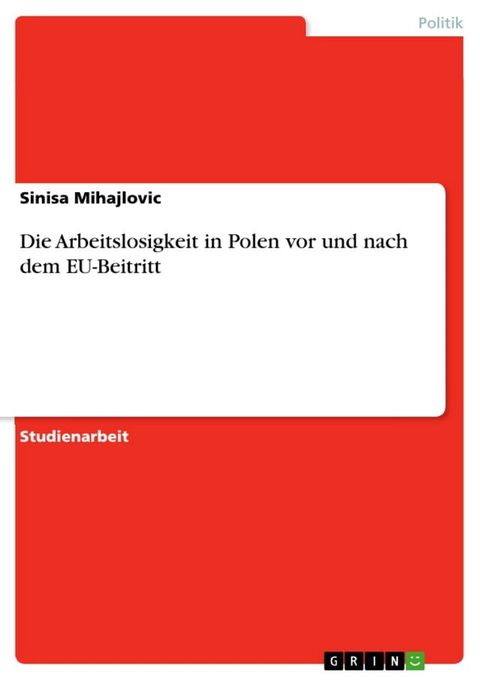 Politik

Sinisa Mihajlovic

Die Arbeitslosigkeit in Polen vor und nach dem EU-Beitritt

Studienarbeit

GRIN